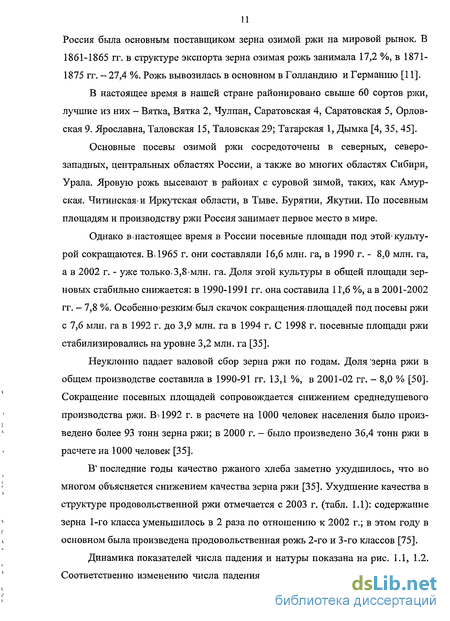 11

Россия была основным поставщиком зерна озимой ржи на мировой рынок. В 1861-1865 гг. в структуре экспорта зерна озимая рожь занимала 17,2 %, в 1871-1875 гг. – 27,4 %. Рожь вывозилась в основном в Голландию и Германию [11].

В настоящее время в нашей стране районировано свыше 60 сортов ржи, лучшие из них – Вятка, Вятка 2, Чулпан, Саратовская 4, Саратовская 5, Орловская 9. Ярославна, Таловская 15, Таловская 29; Татарская 1, Дымка [4, 35, 45].

Основные посевы озимой ржи сосредоточены в северных, северо-западных, центральных областях России, а также во многих областях Сибири, Урала. Яровую рожь высевают в районах с суровой зимой, таких, как Амурская. Читинская и Иркутская области, в Тыве. Бурятии, Якутии. По посевным площадям и производству ржи Россия занимает первое место в мире.

Однако в настоящее время в России посевные площади под этой культурой сокращаются. В 1965 г. они составляли 16,6 млн. га, в 1990 г. - 8,0 млн. га, а в 2002 г. - уже только 3,8 млн. га. Доля этой культуры в общей площади зерновых стабильно снижается: в 1990-1991 гг. она составила 11,6 %, а в 2001-2002 гг. – 7,8 %. Особенно резким был скачок сокращения площадей под посевы ржи с 7,6 млн. га в 1992 г. до 3,9 млн. га в 1994 г. С 1998 г. посевные площади ржи стабилизировались на уровне 3,2 млн. га [35].

Неуклонно падает валовой сбор зерна ржи по годам. Доля зерна ржи в общем производстве составила в 1990-91 гг. 13,1 %, в 2001-02 гг. – 8,0 % [50]. Сокращение посевных площадей сопровождается снижением среднедушевого производства ржи. В 1992 г. в расчете на 1000 человек населения было произведено более 93 тонн зерна ржи; в 2000 г. – было произведено 36,4 тонн ржи в расчете на 1000 человек [35].

В последние годы качество ржаного хлеба заметно ухудшилось, что во многом объясняется снижением качества зерна ржи [35]. Ухудшение качества в структуре продовольственной ржи отмечается с 2003 г. (табл. 1.1): содержание зерна 1-го класса уменьшилось в 2 раза по отношению к 2002 г.; в этом году в основном была произведена продовольственная рожь 2-го и 3-го классов [75].

Динамика показателей числа падения и натуры показана на рис. 1.1, 1.2. Соответственно изменению числа падения

dsLib.net
библиотека диссертаций